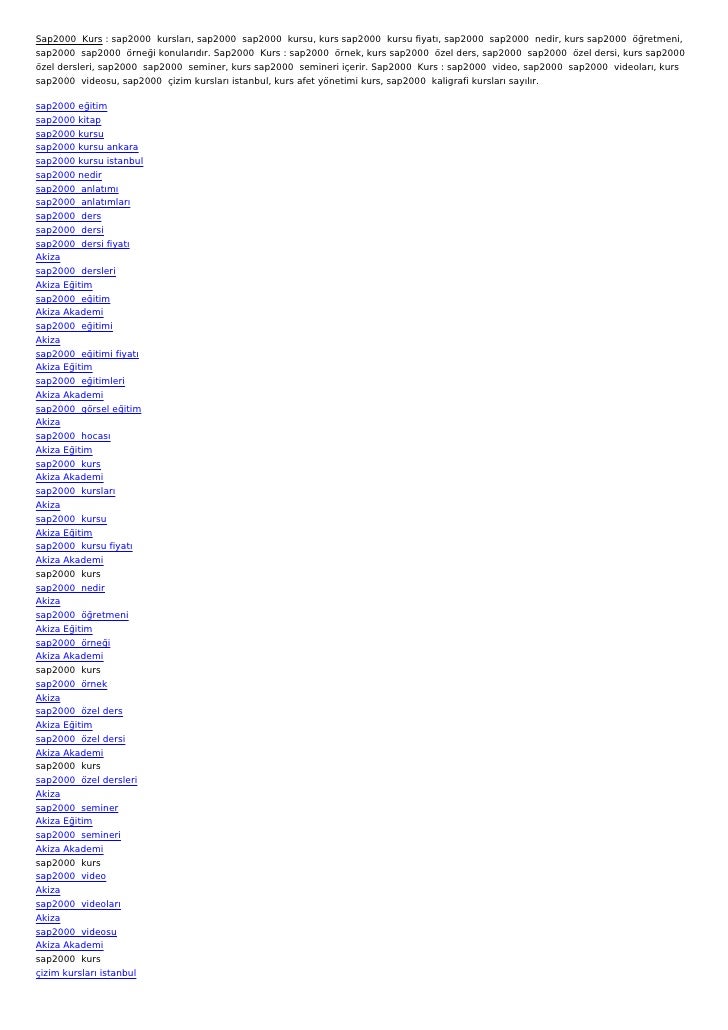 Sap2000 Kurs : sap2000 kursları, sap2000 sap2000 kursu, kurs sap2000 kursu fiyatı, sap2000 sap2000 nedir, kurs sap2000 öğretmeni, sap2000 sap2000 örneği konularıdır. Sap2000 Kurs : sap2000 örnek, kurs sap2000 özel ders, sap2000 sap2000 özel dersi, kurs sap2000 özel dersleri, sap2000 sap2000 seminer, kurs sap2000 semineri içerir. Sap2000 Kurs : sap2000 video, sap2000 sap2000 videoları, kurs sap2000 videosu, sap2000 çizim kursları istanbul, kurs afet yönetimi kurs, sap2000 kaligrafi kursları sayılır.

sap2000 eğitim
sap2000 kitap
sap2000 kursu
sap2000 kursu ankara
sap2000 kursu istanbul
sap2000 nedir
sap2000 anlatımı
sap2000 anlatımları
sap2000 ders
sap2000 dersi
sap2000 dersi fiyatı
Akiza
sap2000 dersleri
Akiza Eğitim
sap2000 eğitim
Akiza Akademi
sap2000 eğitimi
Akiza
sap2000 eğitimi fiyatı
Akiza Eğitim
sap2000 eğitimleri
Akiza Akademi
sap2000 görsel eğitim
Akiza
sap2000 hocası
Akiza Eğitim
sap2000 kurs
Akiza Akademi
sap2000 kursları
Akiza
sap2000 kursu
Akiza Eğitim
sap2000 kursu fiyatı
Akiza Akademi
sap2000 kurs
sap2000 nedir
Akiza
sap2000 öğretmeni
Akiza Eğitim
sap2000 örneği
Akiza Akademi
sap2000 kurs
sap2000 örnek
Akiza
sap2000 özel ders
Akiza Eğitim
sap2000 özel dersi
Akiza Akademi
sap2000 kurs
sap2000 özel dersleri
Akiza
sap2000 seminer
Akiza Eğitim
sap2000 semineri
Akiza Akademi
sap2000 kurs
sap2000 video
Akiza
sap2000 videoları
Akiza
sap2000 videosu
Akiza Akademi
sap2000 kurs
çizim kursları istanbul